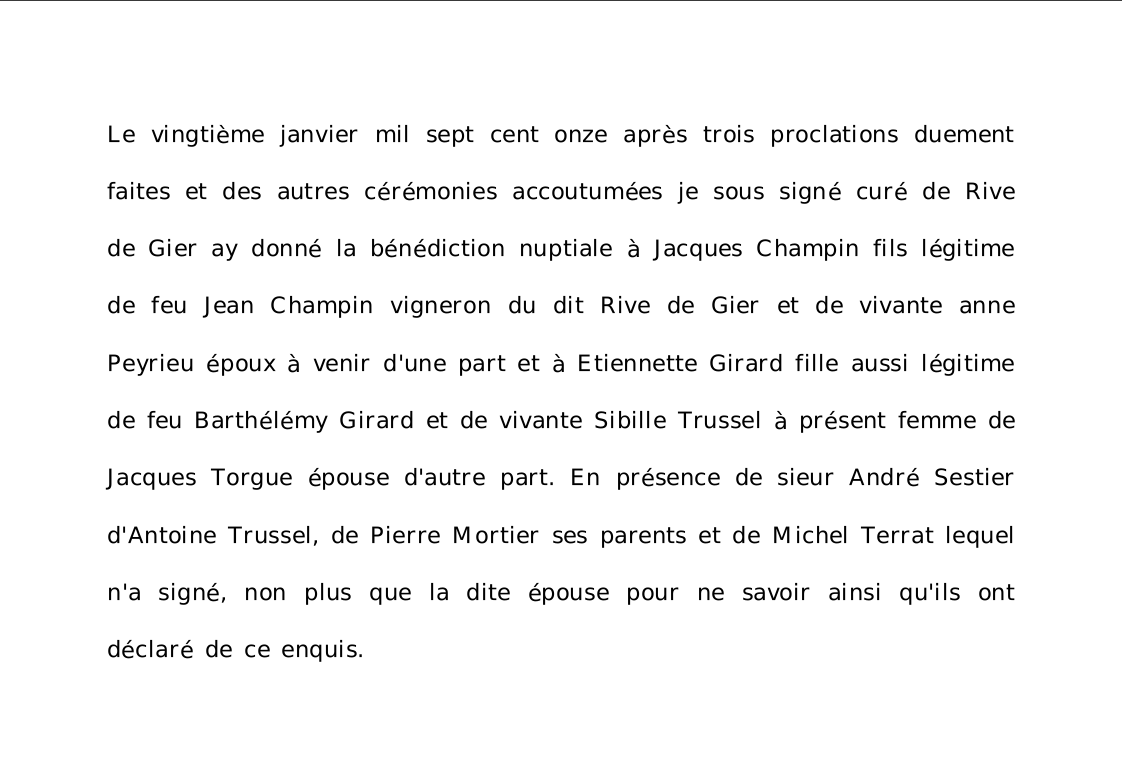 Le vingtième janvier mil sept cent onze après trois proclations duement faites et des autres cérémonies accoutumées je sous signé curé de Rive de Gier ay donné la bénédiction nuptiale à Jacques Champin fils légitime de feu Jean Champin vigneron du dit Rive de Gier et de vivante anne Peyrieu époux à venir d'une part et à Etiennette Girard fille aussi légitime de feu Barthélémy Girard et de vivante Sibille Trussel à présent femme de Jacques Torgue épouse d'autre part. En présence de sieur André Sestier d'Antoine Trussel, de Pierre Mortier ses parents et de Michel Terrat lequel n'a signé, non plus que la dite épouse pour ne savoir ainsi qu'ils ont déclaré de ce enquis.